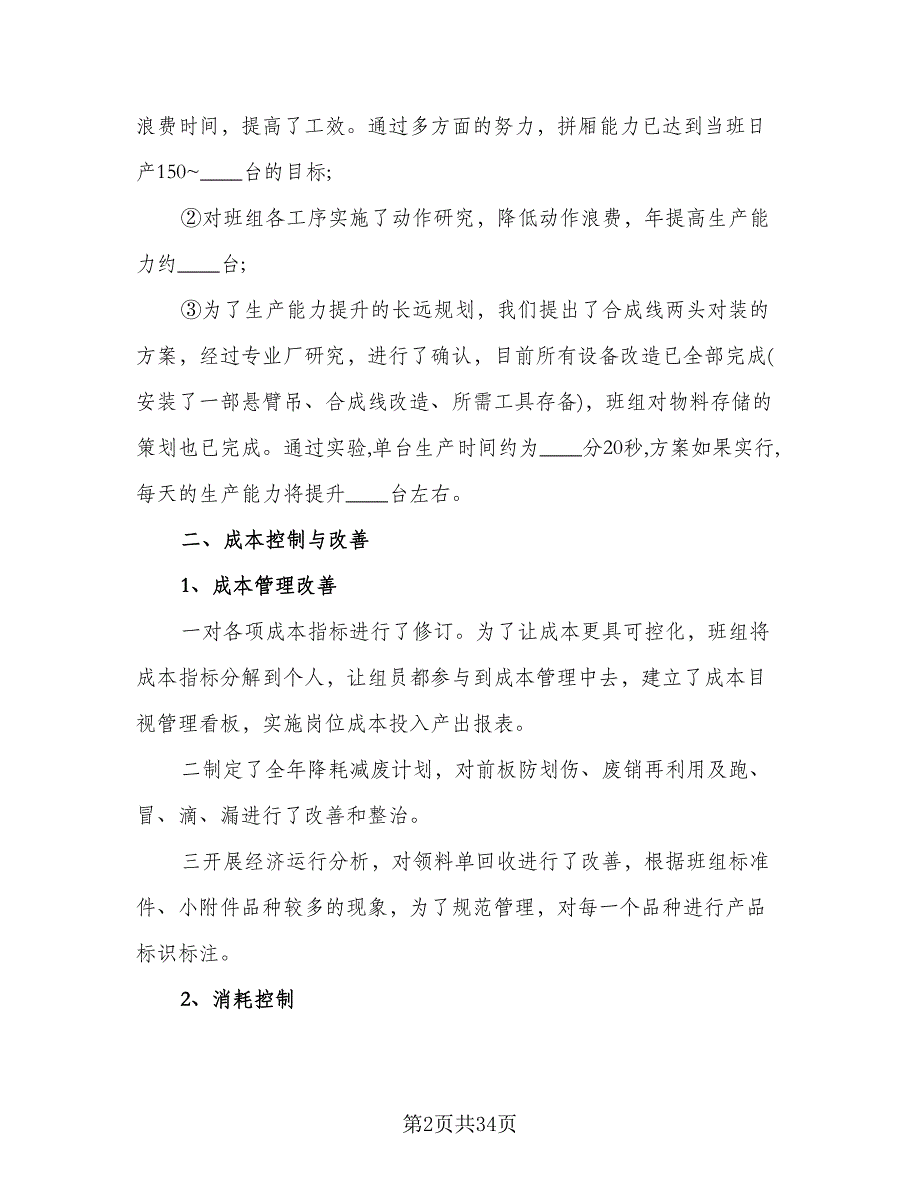 浪费时间，提高了工效。通过多方面的努力，拼厢能力已达到当班日产150~____台的目标;

②对班组各工序实施了动作研究，降低动作浪费，年提高生产能力约____台;

③为了生产能力提升的长远规划，我们提出了合成线两头对装的方案，经过专业厂研究，进行了确认，目前所有设备改造已全部完成(安装了一部悬臂吊、合成线改造、所需工具存备)，班组对物料存储的策划也已完成。通过实验,单台生产时间约为____分20秒,方案如果实行,每天的生产能力将提升____台左右。

二、成本控制与改善

1、成本管理改善

一对各项成本指标进行了修订。为了让成本更具可控化，班组将成本指标分解到个人，让组员都参与到成本管理中去，建立了成本目视管理看板，实施岗位成本投入产出报表。

二制定了全年降耗减废计划，对前板防划伤、废销再利用及跑、冒、滴、漏进行了改善和整治。

三开展经济运行分析，对领料单回收进行了改善，根据班组标准件、小附件品种较多的现象，为了规范管理，对每一个品种进行产品标识标注。

2、消耗控制

第2页共34页